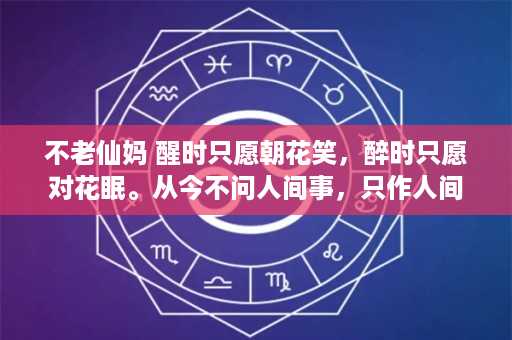 不老仙妈 醒时只愿朝花笑，醉时只愿对花眠。从今不问人间事，只作人间